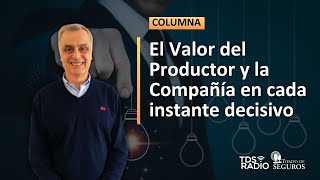 COLUMNA

El Valor del Productor y la Compañía en cada instante decisivo

TDS RADIO

TIEMPO DE SEGUROS